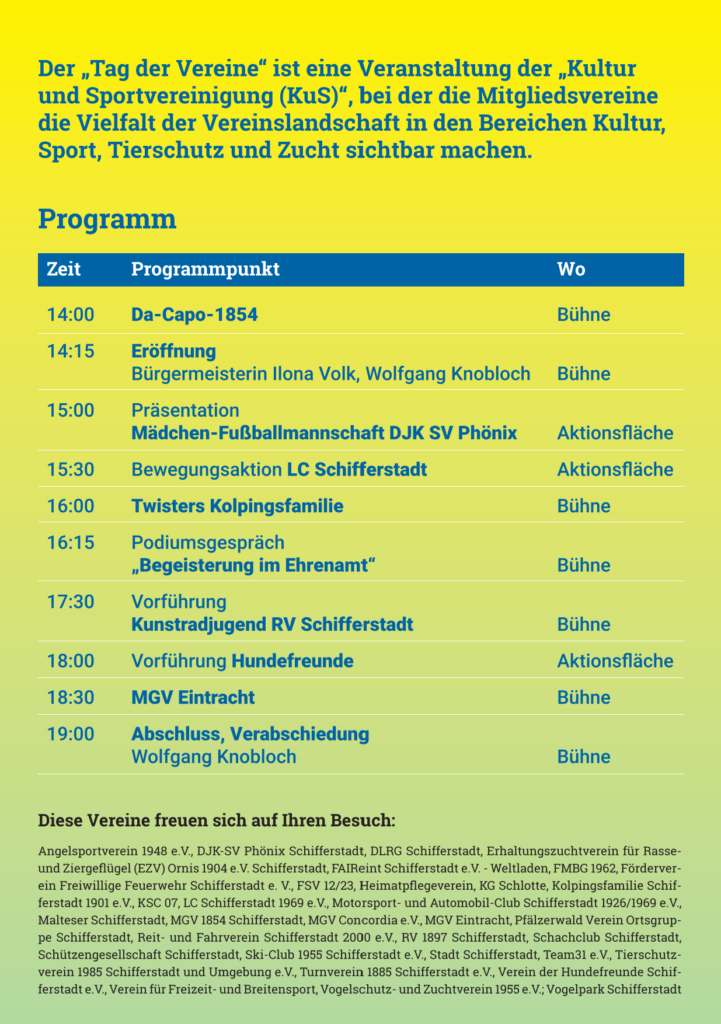 Der „Tag der Vereine“ ist eine Veranstaltung der „Kultur und Sportvereinigung (KuS)“, bei der die Mitgliedsvereine die Vielfalt der Vereinslandschaft in den Bereichen Kultur, Sport, Tierschutz und Zucht sichtbar machen.

Programm

| Zeit | Programmpunkt | Wo |
|---|---|---|
| 14:00 | Da-Capo-1854 | Bühne |
| 14:15 | Eröffnung Bürgermeisterin Ilona Volk, Wolfgang Knobloch | Bühne |
| 15:00 | Präsentation Mädchen-Fußballmannschaft DJK SV Phönix | Aktionsfläche |
| 15:30 | Bewegungsaktion LC Schifferstadt | Aktionsfläche |
| 16:00 | Twisters Kolpingsfamilie | Bühne |
| 16:15 | Podiumsgespräch „Begeisterung im Ehrenamt“ | Bühne |
| 17:30 | Vorführung Kunstradjugend RV Schifferstadt | Bühne |
| 18:00 | Vorführung Hundefreunde | Aktionsfläche |
| 18:30 | MGV Eintracht | Bühne |
| 19:00 | Abschluss, Verabschiedung Wolfgang Knobloch | Bühne |

Diese Vereine freuen sich auf Ihren Besuch:

Angelsportverein 1948 e.V., DJK-SV Phönix Schifferstadt, DLRG Schifferstadt, Erhaltungszuchtverein für Rasse- und Ziergeflügel (EZV) Ornis 1904 e.V. Schifferstadt, FAIReint Schifferstadt e.V. - Weltladen, FMBG 1962, Förderverein Freiwillige Feuerwehr Schifferstadt e. V., FSV 12/23, Heimatpflegeverein, KG Schlotte, Kolpingsfamilie Schifferstadt 1901 e.V., KSC 07, LC Schifferstadt 1969 e.V., Motorsport- und Automobil-Club Schifferstadt 1926/1969 e.V., Malteser Schifferstadt, MGV 1854 Schifferstadt, MGV Concordia e.V., MGV Eintracht, Pfälzerwald Verein Ortsgruppe Schifferstadt, Reit- und Fahrverein Schifferstadt 2000 e.V., RV 1897 Schifferstadt, Schachclub Schifferstadt, Schützengesellschaft Schifferstadt, Ski-Club 1955 Schifferstadt e.V., Stadt Schifferstadt, Team31 e.V., Tierschutzverein 1985 Schifferstadt und Umgebung e.V., Turnverein 1885 Schifferstadt e.V., Verein der Hundefreunde Schifferstadt e.V., Verein für Freizeit- und Breitensport, Vogelschutz- und Zuchtverein 1955 e.V.; Vogelpark Schifferstadt